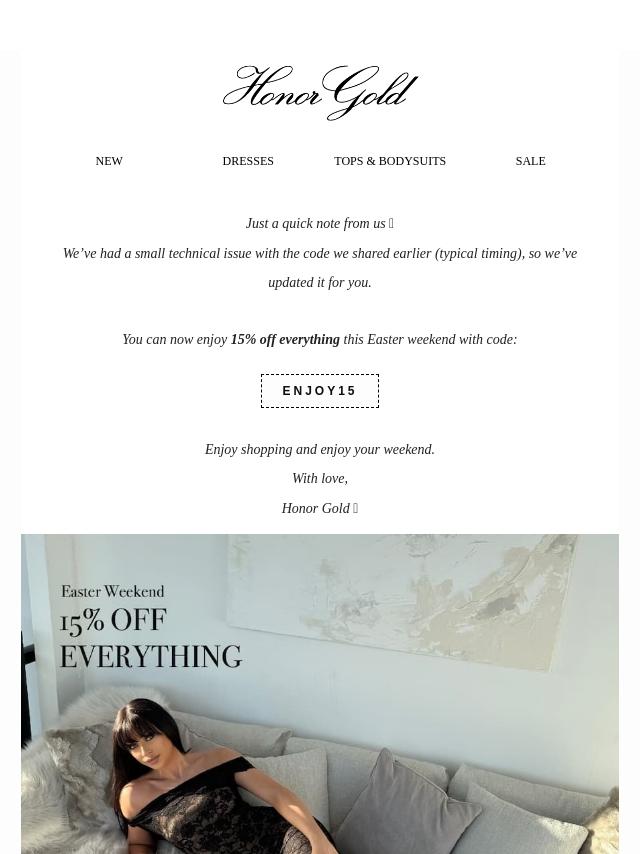 Honor Gold

NEW DRESSES TOPS & BODYSUITS SALE

Just a quick note from us 

We've had a small technical issue with the code we shared earlier (typical timing), so we've updated it for you.

You can now enjoy 15% off everything this Easter weekend with code:

ENJOY15

Enjoy shopping and enjoy your weekend.

With love,

Honor Gold 

Easter Weekend
15% OFF
EVERYTHING